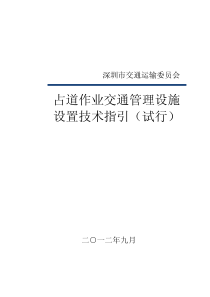 深圳市交通运输委员会

占道作业交通管理设施设置技术指引（试行）

二〇一二年九月